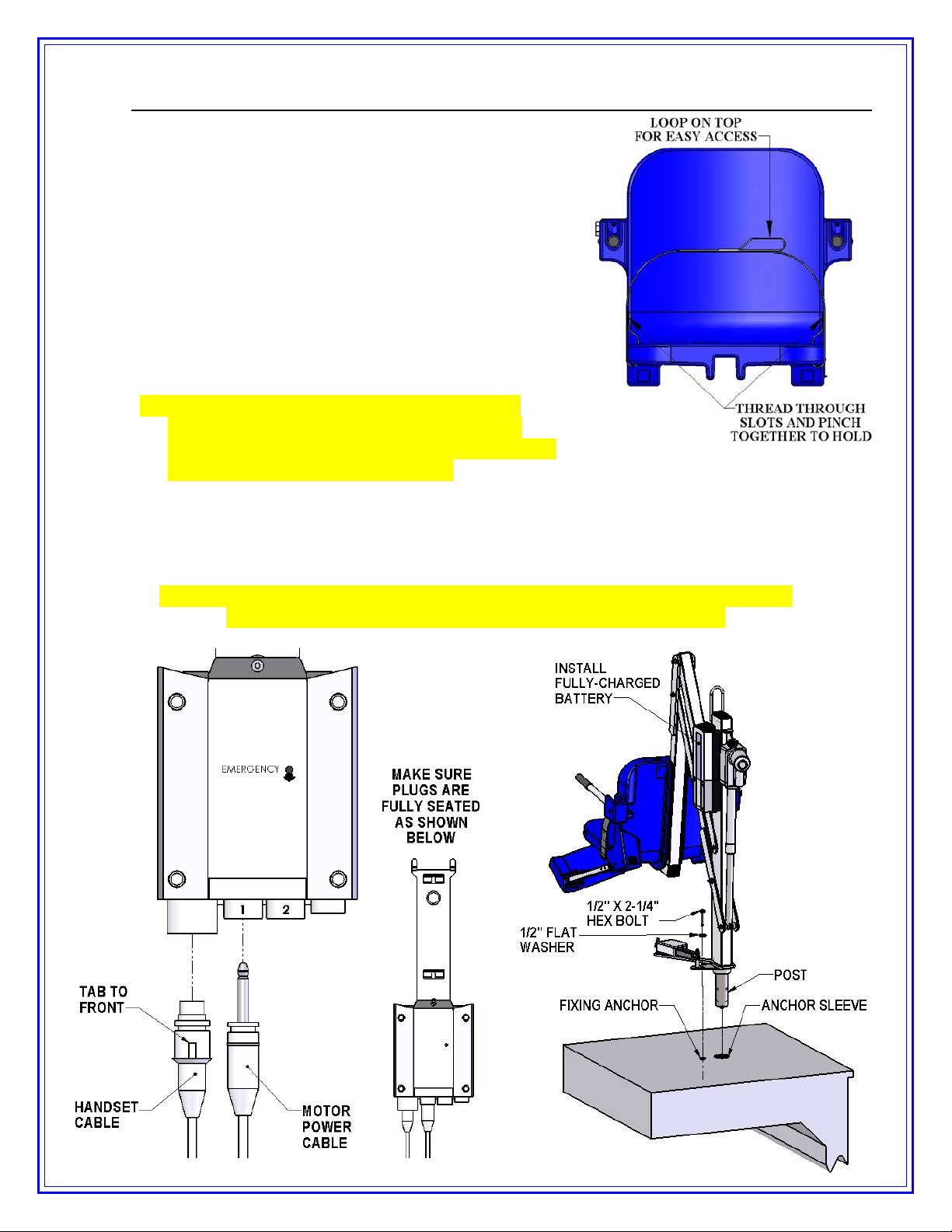 LOOP ON TOP FOR EASY ACCESS

THREAD THROUGH SLOTS AND PINCH TOGETHER TO HOLD

EMERGENCY

1

2

TAB TO FRONT

HANDSET CABLE

MOTOR POWER CABLE

MAKE SURE PLUGS ARE FULLY SEATED AS SHOWN BELOW

INSTALL FULLY-CHARGED BATTERY

1/2" X 2-1/4" HEX BOLT

1/2" FLAT WASHER

POST

FIXING ANCHOR

ANCHOR SLEEVE